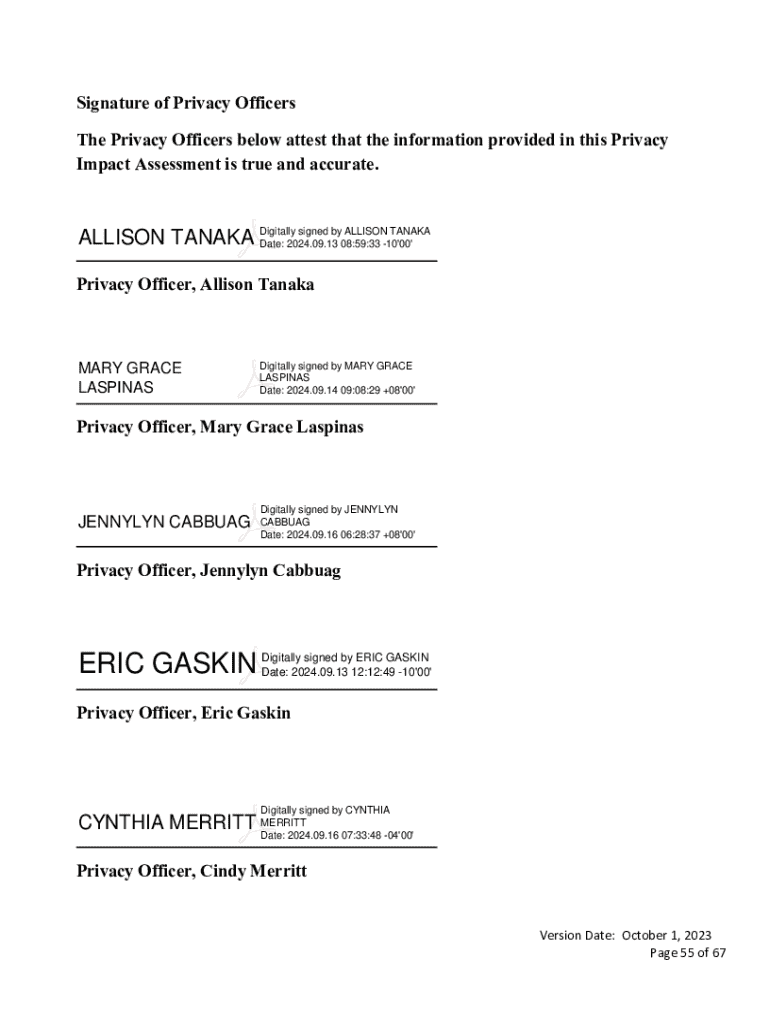 Signature of Privacy Officers

The Privacy Officers below attest that the information provided in this Privacy Impact Assessment is true and accurate.

ALLISON TANAKA Digitally signed by ALLISON TANAKA Date: 2024.09.13 08:59:33 -10'00'

Privacy Officer, Allison Tanaka

MARY GRACE LASPINAS Digitally signed by MARY GRACE LASPINAS Date: 2024.09.14 09:08:29 +08'00'

Privacy Officer, Mary Grace Laspinas

JENNYLYN CABBUAG Digitally signed by JENNYLYN CABBUAG Date: 2024.09.16 06:28:37 +08'00'

Privacy Officer, Jennylyn Cabbuag

ERIC GASKIN Digitally signed by ERIC GASKIN Date: 2024.09.13 12:12:49 -10'00'

Privacy Officer, Eric Gaskin

CYNTHIA MERRITT Digitally signed by CYNTHIA MERRITT Date: 2024.09.16 07:33:48 -04'00'

Privacy Officer, Cindy Merritt

Version Date: October 1, 2023
Page 55 of 67